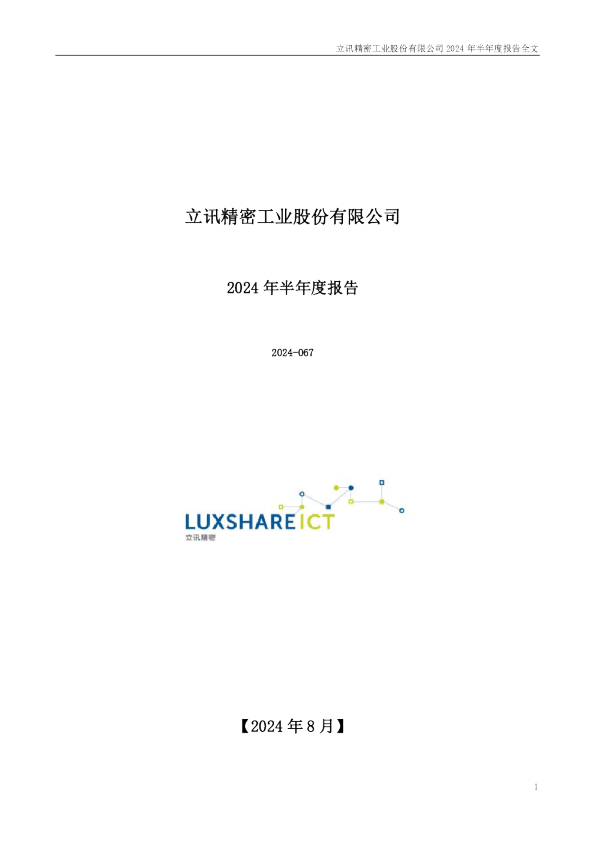 立讯精密工业股份有限公司 2024 年半年度报告全文

立讯精密工业股份有限公司

2024 年半年度报告

2024-067

LUXSHARE ICT
立讯精密

【2024 年 8 月】

1